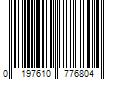 0 197610 776804